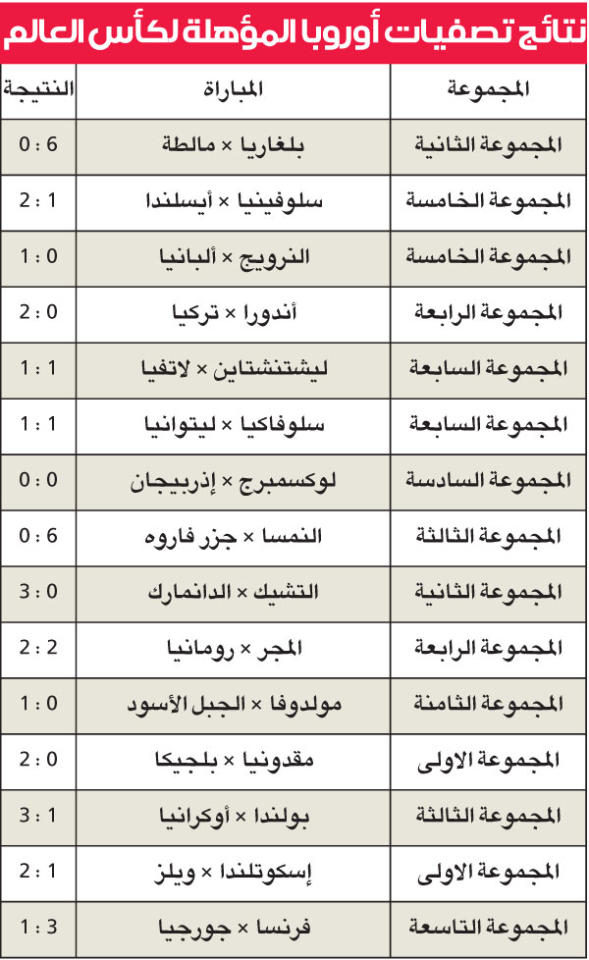 نتائج تصفيات أوروبا المؤهلة لكأس العالم

| المجموعة | المباراة | النتيجة |
|---|---|---|
| المجموعة الثانية | بلغاريا × مالطة | 0 : 6 |
| المجموعة الخامسة | سلوفينيا × أيسلندا | 2 : 1 |
| المجموعة الخامسة | النرويج × ألبانيا | 1 : 0 |
| المجموعة الرابعة | أندورا × تركيا | 2 : 0 |
| المجموعة السابعة | ليشتنشتاين × لاتفيا | 1 : 1 |
| المجموعة السابعة | سلوفاكيا × ليتوانيا | 1 : 1 |
| المجموعة السادسة | لوكسمبرج × إذربيجان | 0 : 0 |
| المجموعة الثالثة | النمسا × جزر فاروه | 0 : 6 |
| المجموعة الثانية | التشيك × الدانمارك | 3 : 0 |
| المجموعة الرابعة | المجر × رومانيا | 2 : 2 |
| المجموعة الثامنة | مولدوفا × الجبل الأسود | 1 : 0 |
| المجموعة الاولى | مقدونيا × بلجيكا | 2 : 0 |
| المجموعة الثالثة | بولندا × أوكرانيا | 3 : 1 |
| المجموعة الاولى | إسكوتلندا × ويلز | 2 : 1 |
| المجموعة التاسعة | فرنسا × جورجيا | 1 : 3 |